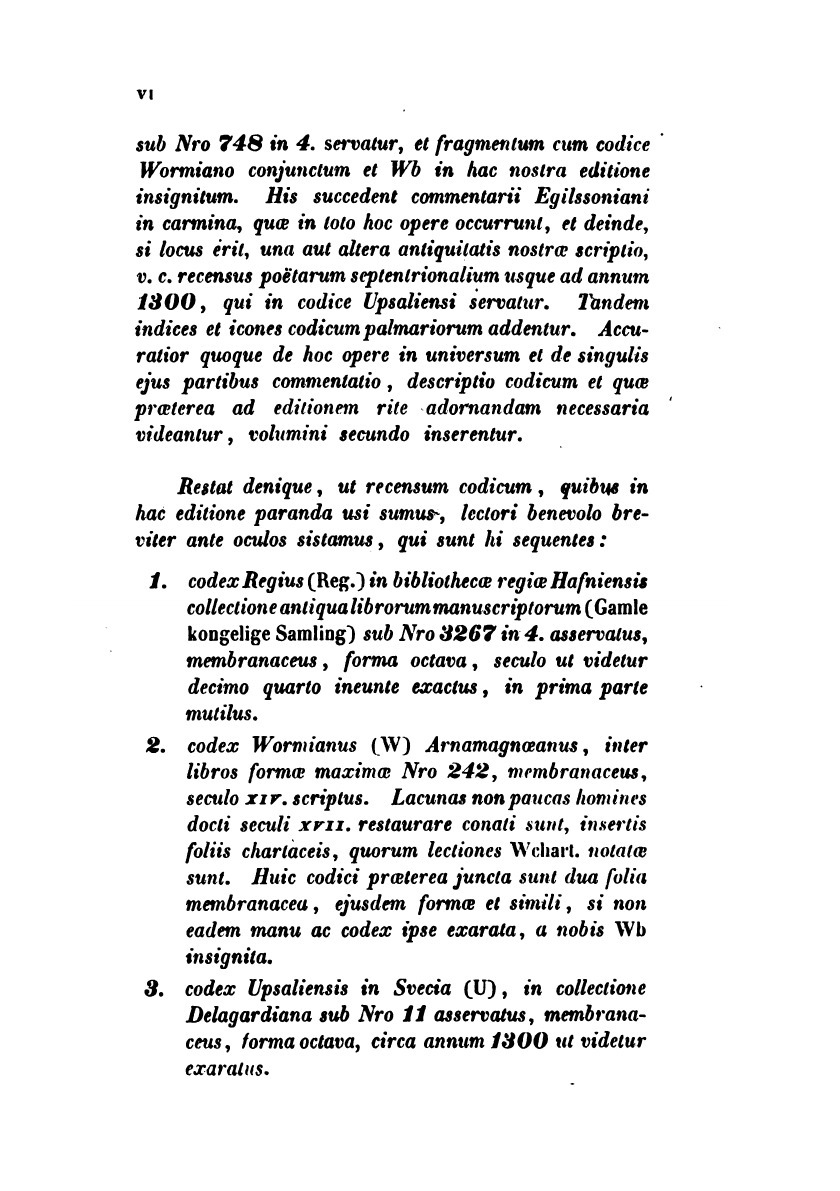 VI

sub Nro 748 in 4. servatur, et fragmentum cum codice Wormiano conjunctum et Wb in hac nostra editione insignitum. His succedent commentarii Egilssoniani in carmina, quæ in toto hoc opere occurrunt, et deinde, si locus erit, una aut altera antiquitatis nostræ scriptio, v. c. recensus poëtarum septentrionalium usque ad annum 1300, qui in codice Upsaliensi servatur. Tandem indices et icones codicum palmariorum addentur. Accuratior quoque de hoc opere in universum et de singulis ejus partibus commentatio, descriptio codicum et quæ præterea ad editionem rite adornandam necessaria videantur, volumini secundo inserentur.

Restat denique, ut recensum codicum, quibus in hac editione paranda usi sumus, lectori benevolo breviter ante oculos sistamus, qui sunt hi sequentes:

1. codex Regius (Reg.) in bibliothecæ regiæ Hafniensis collectione antiqua librorum manuscriptorum (Gamle kongelige Samling) sub Nro 3267 in 4. asservatus, membranaceus, forma octava, seculo ut videtur decimo quarto ineunte exactus, in prima parte mutilus.

2. codex Wormianus (W) Arnamagnœanus, inter libros formæ maximæ Nro 242, membranaceus, seculo XIV. scriptus. Lacunas non paucas homines docti seculi XVII. restaurare conati sunt, insertis foliis chartaceis, quorum lectiones Wchart. notatæ sunt. Huic codici præterea juncta sunt dua folia membranacea, ejusdem formæ et simili, si non eadem manu ac codex ipse exarata, a nobis Wb insignita.

3. codex Upsaliensis in Svecia (U), in collectione Delagardiana sub Nro 11 asservatus, membranaceus, forma octava, circa annum 1300 ut videtur exaratus.